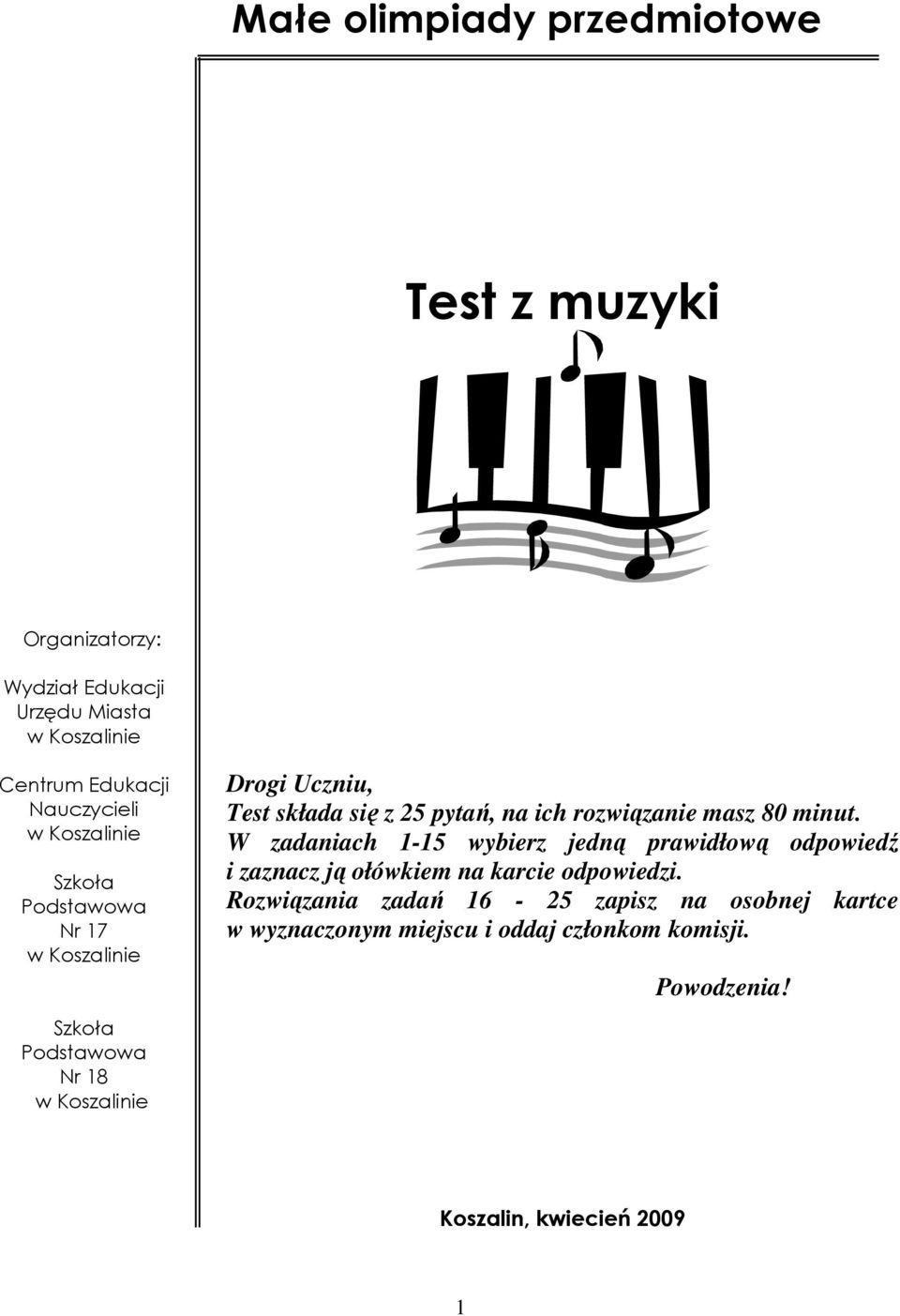 Małe olimpiady przedmiotowe

Test z muzyki

Organizatorzy:

Wydział Edukacji Urzędu Miasta w Koszalinie

Centrum Edukacji Nauczycieli w Koszalinie

Szkoła Podstawowa Nr 17 w Koszalinie

Szkoła Podstawowa Nr 18 w Koszalinie

Drogi Uczniu,
Test składa się z 25 pytań, na ich rozwiązanie masz 80 minut.
W zadaniach 1-15 wybierz jedną prawidłową odpowiedź i zaznacz ją ołówkiem na karcie odpowiedzi.
Rozwiązania zadań 16 - 25 zapisz na osobnej kartce w wyznaczonym miejscu i oddaj członkom komisji.

Powodzenia!

Koszalin, kwiecień 2009

1